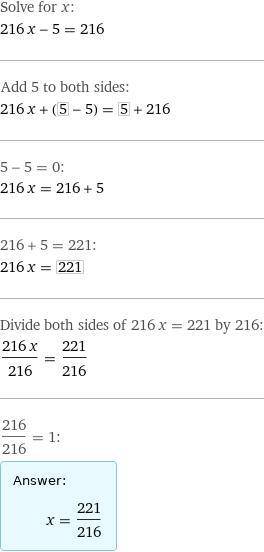 Solve for $x$:
$216x - 5 = 216$

Add 5 to both sides:
$216x + (\boxed{5} - 5) = \boxed{5} + 216$

$5 - 5 = 0$:
$216x = 216 + 5$

$216 + 5 = 221$:
$216x = \boxed{221}$

Divide both sides of $216x = 221$ by 216:
$\frac{216x}{216} = \frac{221}{216}$

$\frac{216}{216} = 1$:

Answer:
$x = \frac{221}{216}$